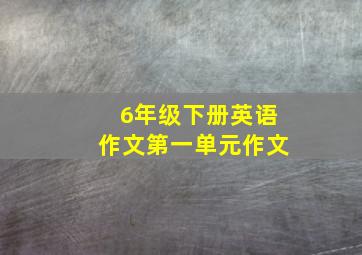 6年级下册英语
作文第一单元作文